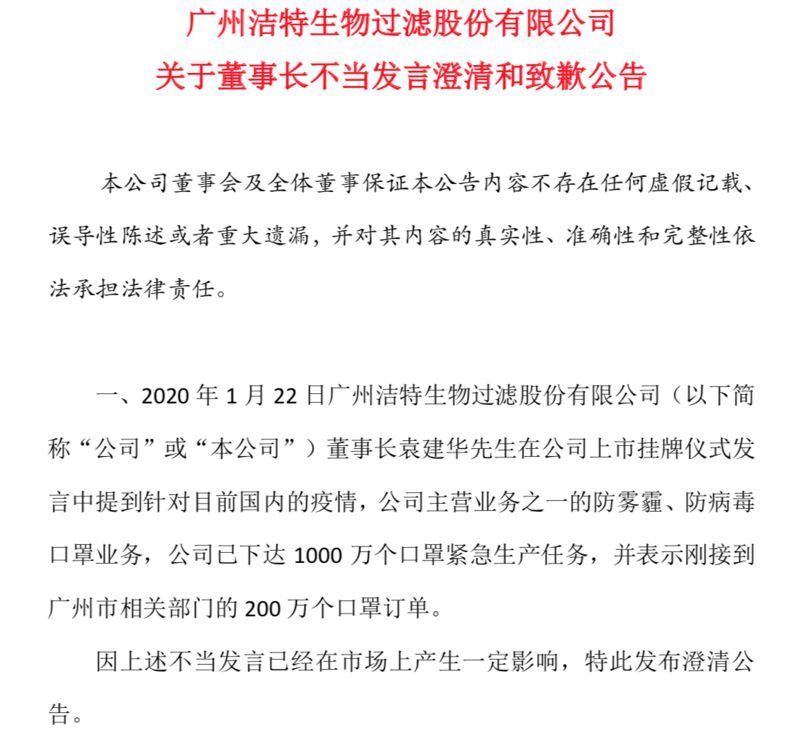 广州洁特生物过滤股份有限公司
关于董事长不当发言澄清和致歉公告

本公司董事会及全体董事保证本公告内容不存在任何虚假记载、误导性陈述或者重大遗漏，并对其内容的真实性、准确性和完整性依法承担法律责任。

一、2020年1月22日广州洁特生物过滤股份有限公司（以下简称“公司”或“本公司”）董事长袁建华先生在公司上市挂牌仪式发言中提到针对目前国内的疫情，公司主营业务之一的防雾霾、防病毒口罩业务，公司已下达1000万个口罩紧急生产任务，并表示刚接到广州市相关部门的200万个口罩订单。

因上述不当发言已经在市场上产生一定影响，特此发布澄清公告。